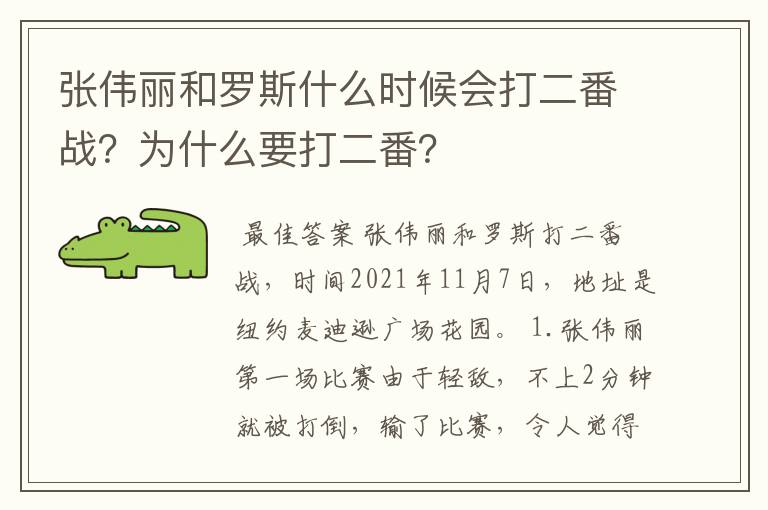 张伟丽和罗斯什么时候会打二番战？为什么要打二番？

最佳答案 张伟丽和罗斯打二番战，时间2021年11月7日，地址是纽约麦迪逊广场花园。 1.张伟丽第一场比赛由于轻敌，不上2分钟就被打倒，输了比赛，令人觉得